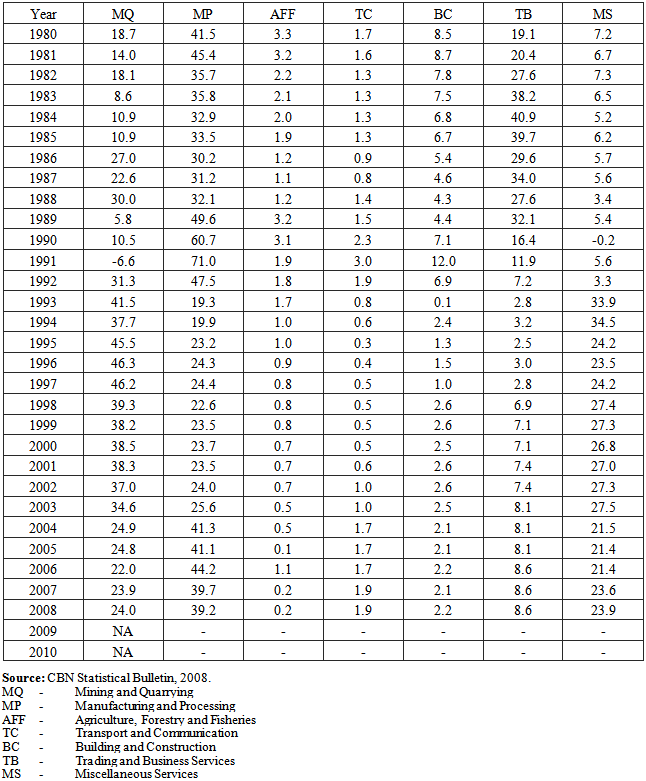 | Year | MQ | MP | AFF | TC | BC | TB | MS |
|---|---|---|---|---|---|---|---|
| 1980 | 18.7 | 41.5 | 3.3 | 1.7 | 8.5 | 19.1 | 7.2 |
| 1981 | 14.0 | 45.4 | 3.2 | 1.6 | 8.7 | 20.4 | 6.7 |
| 1982 | 18.1 | 35.7 | 2.2 | 1.3 | 7.8 | 27.6 | 7.3 |
| 1983 | 8.6 | 35.8 | 2.1 | 1.3 | 7.5 | 38.2 | 6.5 |
| 1984 | 10.9 | 32.9 | 2.0 | 1.3 | 6.8 | 40.9 | 5.2 |
| 1985 | 10.9 | 33.5 | 1.9 | 1.3 | 6.7 | 39.7 | 6.2 |
| 1986 | 27.0 | 30.2 | 1.2 | 0.9 | 5.4 | 29.6 | 5.7 |
| 1987 | 22.6 | 31.2 | 1.1 | 0.8 | 4.6 | 34.0 | 5.6 |
| 1988 | 30.0 | 32.1 | 1.2 | 1.4 | 4.3 | 27.6 | 3.4 |
| 1989 | 5.8 | 49.6 | 3.2 | 1.5 | 4.4 | 32.1 | 5.4 |
| 1990 | 10.5 | 60.7 | 3.1 | 2.3 | 7.1 | 16.4 | -0.2 |
| 1991 | -6.6 | 71.0 | 1.9 | 3.0 | 12.0 | 11.9 | 5.6 |
| 1992 | 31.3 | 47.5 | 1.8 | 1.9 | 6.9 | 7.2 | 3.3 |
| 1993 | 41.5 | 19.3 | 1.7 | 0.8 | 0.1 | 2.8 | 33.9 |
| 1994 | 37.7 | 19.9 | 1.0 | 0.6 | 2.4 | 3.2 | 34.5 |
| 1995 | 45.5 | 23.2 | 1.0 | 0.3 | 1.3 | 2.5 | 24.2 |
| 1996 | 46.3 | 24.3 | 0.9 | 0.4 | 1.5 | 3.0 | 23.5 |
| 1997 | 46.2 | 24.4 | 0.8 | 0.5 | 1.0 | 2.8 | 24.2 |
| 1998 | 39.3 | 22.6 | 0.8 | 0.5 | 2.6 | 6.9 | 27.4 |
| 1999 | 38.2 | 23.5 | 0.8 | 0.5 | 2.6 | 7.1 | 27.3 |
| 2000 | 38.5 | 23.7 | 0.7 | 0.5 | 2.5 | 7.1 | 26.8 |
| 2001 | 38.3 | 23.5 | 0.7 | 0.6 | 2.6 | 7.4 | 27.0 |
| 2002 | 37.0 | 24.0 | 0.7 | 1.0 | 2.6 | 7.4 | 27.3 |
| 2003 | 34.6 | 25.6 | 0.5 | 1.0 | 2.5 | 8.1 | 27.5 |
| 2004 | 24.9 | 41.3 | 0.5 | 1.7 | 2.1 | 8.1 | 21.5 |
| 2005 | 24.8 | 41.1 | 0.1 | 1.7 | 2.1 | 8.1 | 21.4 |
| 2006 | 22.0 | 44.2 | 1.1 | 1.7 | 2.2 | 8.6 | 21.4 |
| 2007 | 23.9 | 39.7 | 0.2 | 1.9 | 2.1 | 8.6 | 23.6 |
| 2008 | 24.0 | 39.2 | 0.2 | 1.9 | 2.2 | 8.6 | 23.9 |
| 2009 | NA | - | - | - | - | - | - |
| 2010 | NA | - | - | - | - | - | - |

Source: CBN Statistical Bulletin, 2008.
MQ - Mining and Quarrying
MP - Manufacturing and Processing
AFF - Agriculture, Forestry and Fisheries
TC - Transport and Communication
BC - Building and Construction
TB - Trading and Business Services
MS - Miscellaneous Services